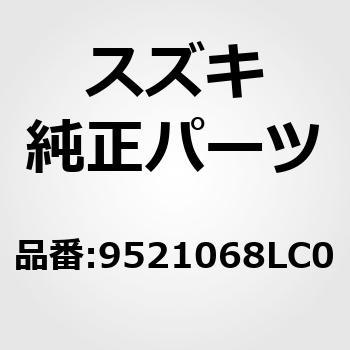 スズキ
純正パーツ

品番:9521068LC0